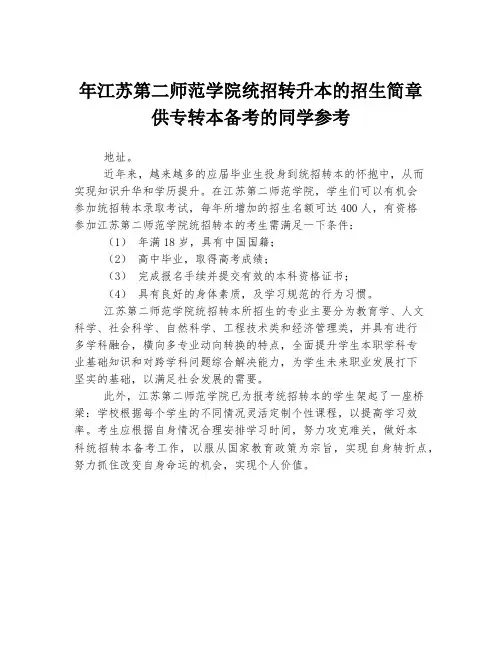 年江苏第二师范学院统招转升本的招生简章
供专转本备考的同学参考

地址。

近年来，越来越多的应届毕业生投身到统招转本的怀抱中，从而实现知识升华和学历提升。在江苏第二师范学院，学生们可以有机会参加统招转本录取考试，每年所增加的招生名额可达400人，有资格参加江苏第二师范学院统招转本的考生需满足一下条件：

（1） 年满18岁，具有中国国籍；

（2） 高中毕业，取得高考成绩；

（3） 完成报名手续并提交有效的本科资格证书；

（4） 具有良好的身体素质，及学习规范的行为习惯。

江苏第二师范学院统招转本所招生的专业主要分为教育学、人文科学、社会科学、自然科学、工程技术类和经济管理类，并具有进行多学科融合，横向多专业动向转换的特点，全面提升学生本职学科专业基础知识和对跨学科问题综合解决能力，为学生未来职业发展打下坚实的基础，以满足社会发展的需要。

此外，江苏第二师范学院已为报考统招转本的学生架起了一座桥梁：学校根据每个学生的不同情况灵活定制个性课程，以提高学习效率。考生应根据自身情况合理安排学习时间，努力攻克难关，做好本科统招转本备考工作，以服从国家教育政策为宗旨，实现自身转折点，努力抓住改变自身命运的机会，实现个人价值。